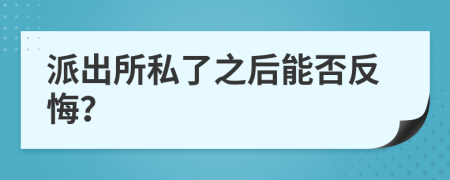 派出所私了之后能否反悔?